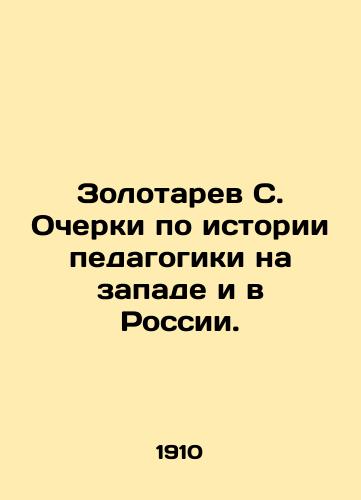 Золотарев С. Очерки по истории педагогики на западе и в России.

1910